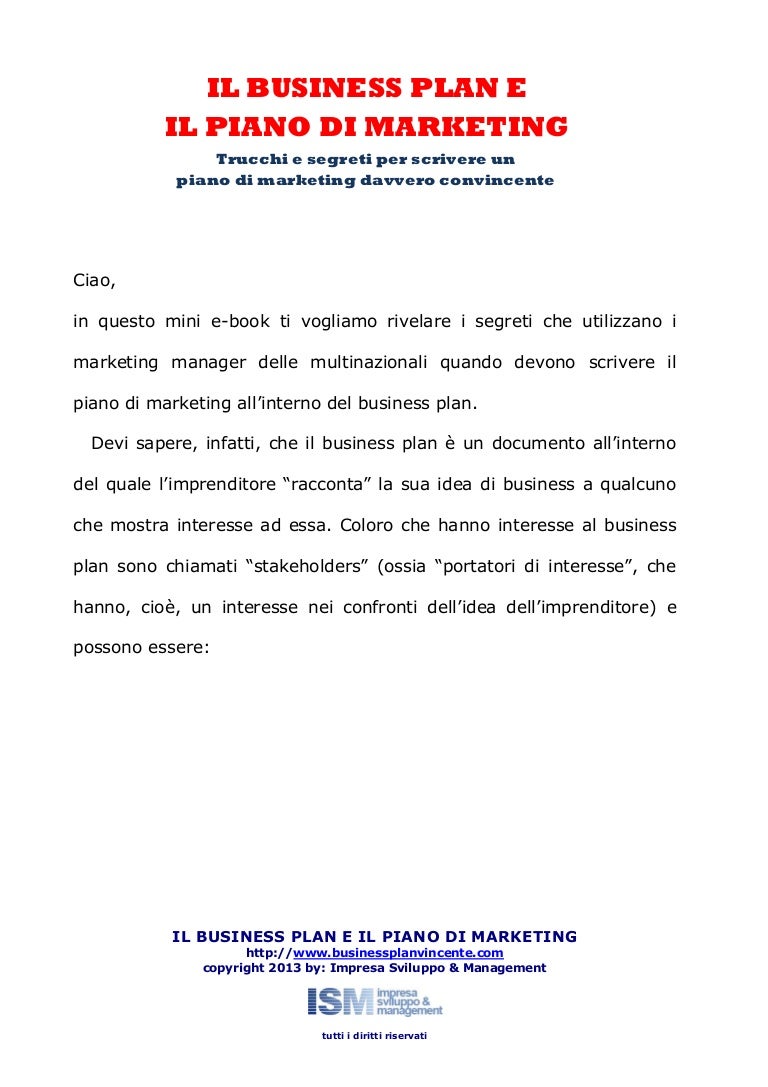 IL BUSINESS PLAN E
IL PIANO DI MARKETING
Trucchi e segreti per scrivere un
piano di marketing davvero convincente

Ciao,

in questo mini e-book ti vogliamo rivelare i segreti che utilizzano i marketing manager delle multinazionali quando devono scrivere il piano di marketing all'interno del business plan.

Devi sapere, infatti, che il business plan è un documento all'interno del quale l'imprenditore "racconta" la sua idea di business a qualcuno che mostra interesse ad essa. Coloro che hanno interesse al business plan sono chiamati "stakeholders" (ossia "portatori di interesse", che hanno, cioè, un interesse nei confronti dell'idea dell'imprenditore) e possono essere:

IL BUSINESS PLAN E IL PIANO DI MARKETING
http://www.businessplanvincente.com
copyright 2013 by: Impresa Sviluppo & Management
ISM impresa sviluppo & management
tutti i diritti riservati